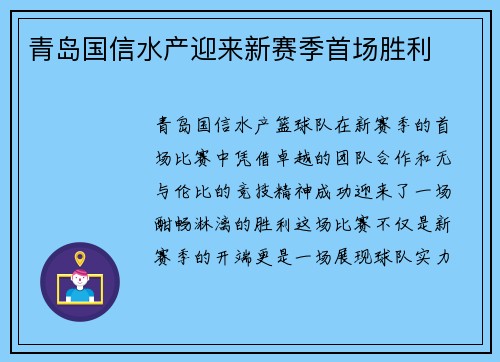 青岛国信水产迎来新赛季首场胜利

青岛国信水产篮球队在新赛季的首场比赛中凭借卓越的团队合作和无与伦比的竞技精神成功迎来了一场酣畅淋漓的胜利这场比赛不仅是新赛季的开端更是一场展现球队实力